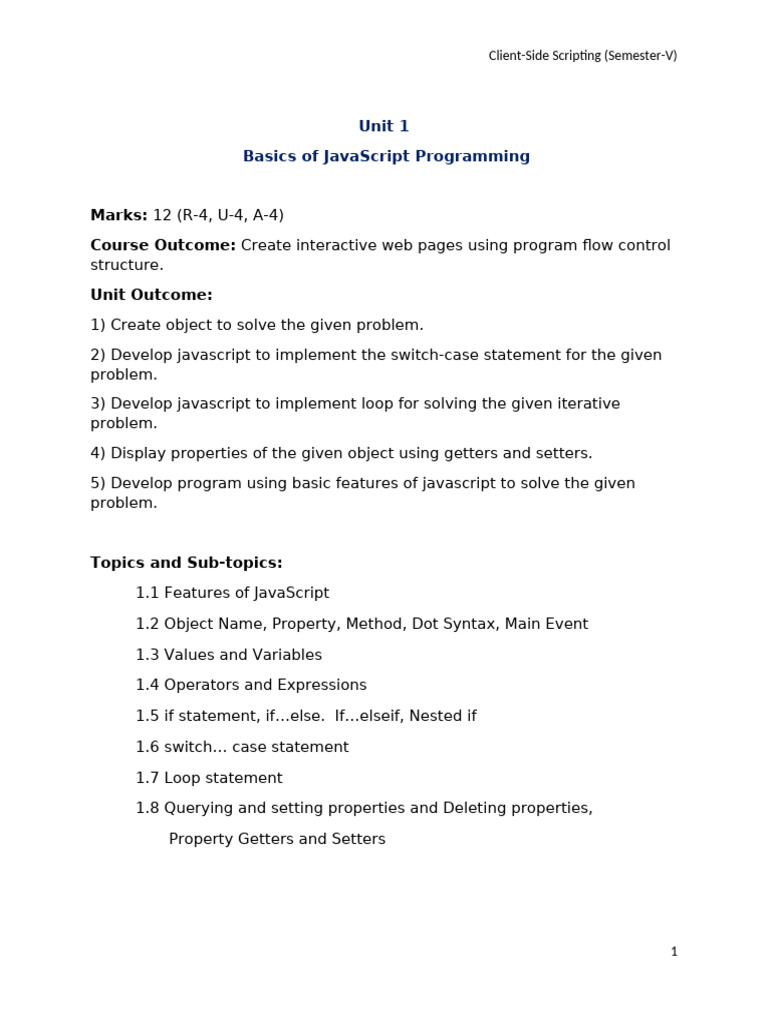 Client-Side Scripting (Semester-V)

Unit 1

Basics of JavaScript Programming

Marks: 12 (R-4, U-4, A-4)

Course Outcome: Create interactive web pages using program flow control structure.

Unit Outcome:

1) Create object to solve the given problem.

2) Develop javascript to implement the switch-case statement for the given problem.

3) Develop javascript to implement loop for solving the given iterative problem.

4) Display properties of the given object using getters and setters.

5) Develop program using basic features of javascript to solve the given problem.

Topics and Sub-topics:

1.1 Features of JavaScript

1.2 Object Name, Property, Method, Dot Syntax, Main Event

1.3 Values and Variables

1.4 Operators and Expressions

1.5 if statement, if…else. If…elseif, Nested if

1.6 switch… case statement

1.7 Loop statement

1.8 Querying and setting properties and Deleting properties, Property Getters and Setters

1